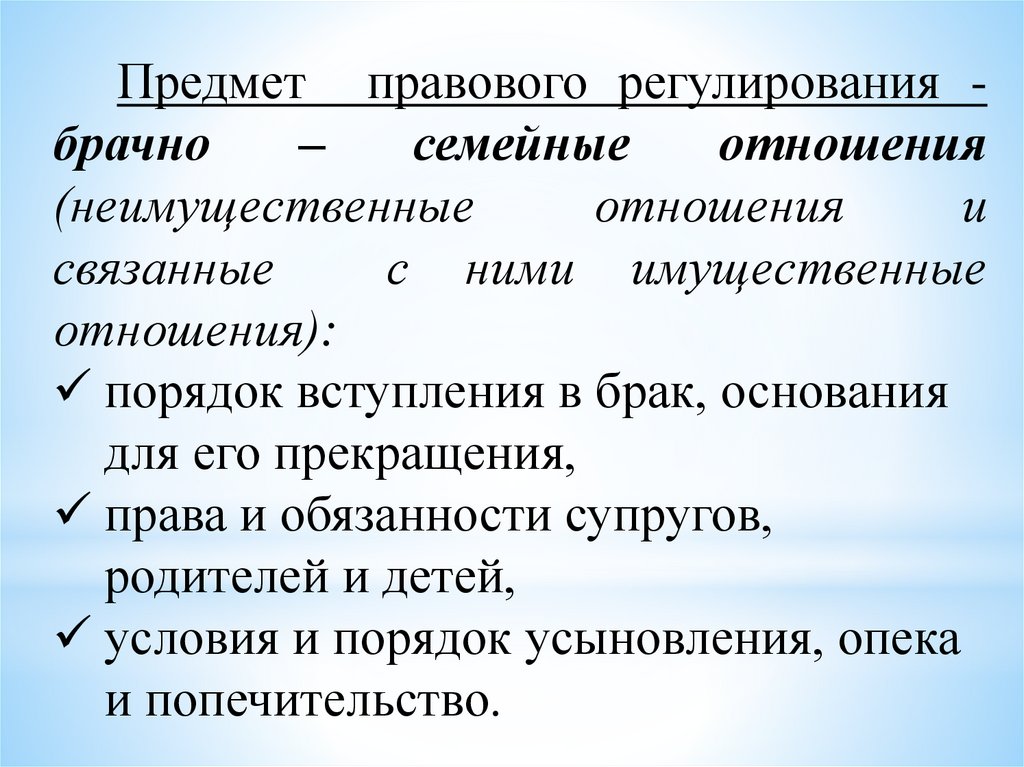 Предмет правового регулирования - брачно – семейные отношения (неимущественные отношения и связанные с ними имущественные отношения):

✓ порядок вступления в брак, основания для его прекращения,
✓ права и обязанности супругов, родителей и детей,
✓ условия и порядок усыновления, опека и попечительство.